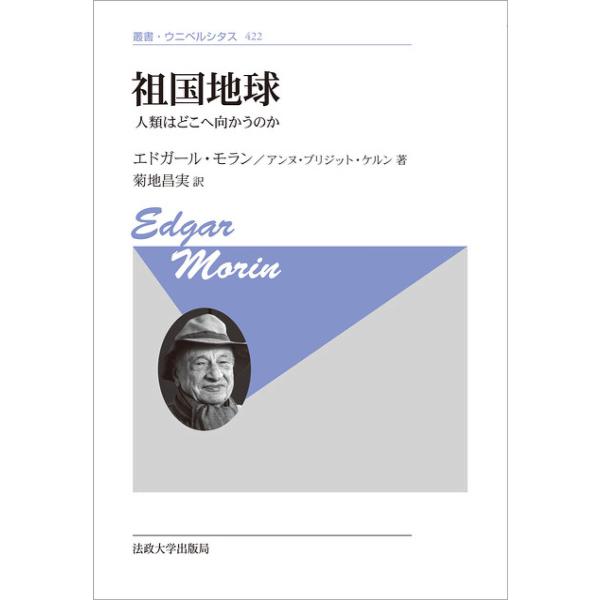 叢書・ウニベルシタス 422

祖国地球

人類はどこへ向かうのか

エドガール・モラン／アンヌ・ブリジット・ケルン 著
菊地昌実 訳

Edgar Morin

法政大学出版局